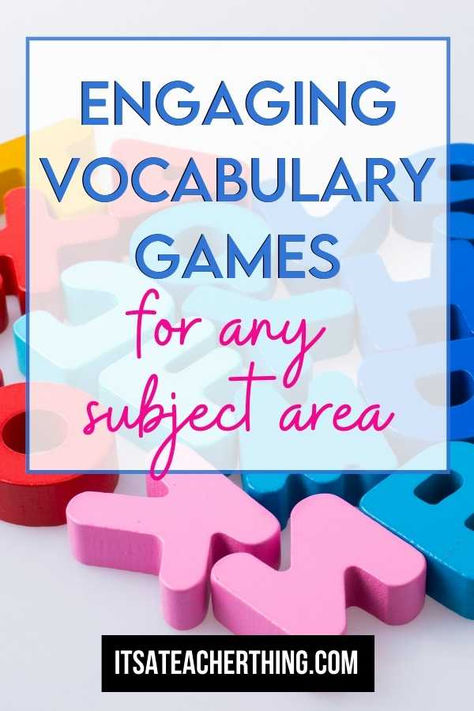 ENGAGING VOCABULARY GAMES

for any subject area

ITSATEACHERTHING.COM